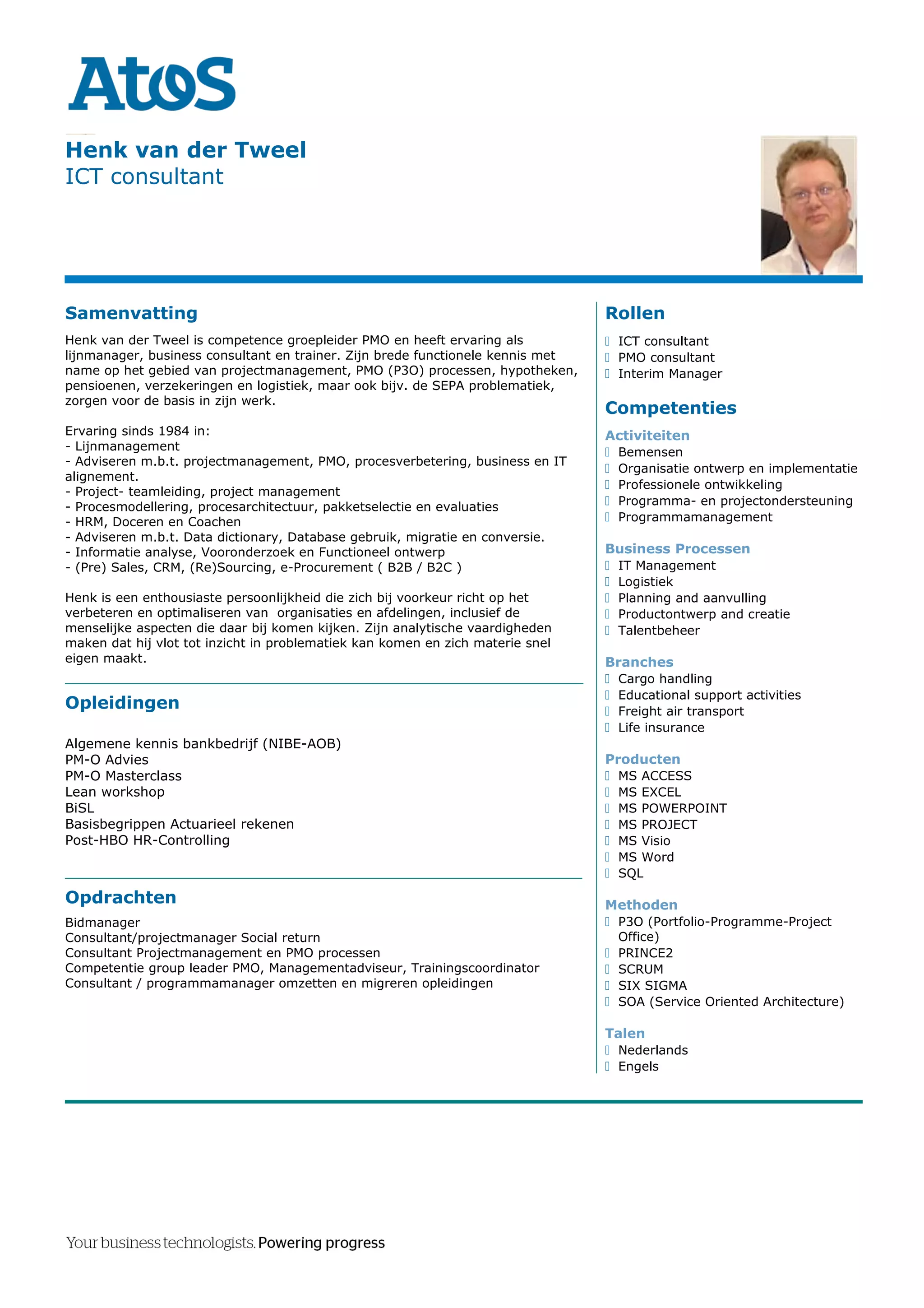 Atos

Henk van der Tweel
ICT consultant

Samenvatting

Henk van der Tweel is competence groepleider PMO en heeft ervaring als lijnmanager, business consultant en trainer. Zijn brede functionele kennis met name op het gebied van projectmanagement, PMO (P3O) processen, hypotheken, pensioenen, verzekeringen en logistiek, maar ook bijv. de SEPA problematiek, zorgen voor de basis in zijn werk.

Ervaring sinds 1984 in:
- Lijnmanagement
- Adviseren m.b.t. projectmanagement, PMO, procesverbetering, business en IT alignement.
- Project- teamleiding, project management
- Procesmodellering, procesarchitectuur, pakketselectie en evaluaties
- HRM, Doceren en Coachen
- Adviseren m.b.t. Data dictionary, Database gebruik, migratie en conversie.
- Informatie analyse, Vooronderzoek en Functioneel ontwerp
- (Pre) Sales, CRM, (Re)Sourcing, e-Procurement ( B2B / B2C )

Henk is een enthousiaste persoonlijkheid die zich bij voorkeur richt op het verbeteren en optimaliseren van organisaties en afdelingen, inclusief de menselijke aspecten die daar bij komen kijken. Zijn analytische vaardigheden maken dat hij vlot tot inzicht in problematiek kan komen en zich materie snel eigen maakt.

Opleidingen

Algemene kennis bankbedrijf (NIBE-AOB)
PM-O Advies
PM-O Masterclass
Lean workshop
BiSL
Basisbegrippen Actuarieel rekenen
Post-HBO HR-Controlling

Opdrachten

Bidmanager
Consultant/projectmanager Social return
Consultant Projectmanagement en PMO processen
Competentie group leader PMO, Managementadviseur, Trainingscoordinator
Consultant / programmamanager omzetten en migreren opleidingen

Rollen
ICT consultant
PMO consultant
Interim Manager

Competenties
Activiteiten
Bemensen
Organisatie ontwerp en implementatie
Professionele ontwikkeling
Programma- en projectondersteuning
Programmamanagement

Business Processen
IT Management
Logistiek
Planning and aanvulling
Productontwerp and creatie
Talentbeheer

Branches
Cargo handling
Educational support activities
Freight air transport
Life insurance

Producten
MS ACCESS
MS EXCEL
MS POWERPOINT
MS PROJECT
MS Visio
MS Word
SQL

Methoden
P3O (Portfolio-Programme-Project Office)
PRINCE2
SCRUM
SIX SIGMA
SOA (Service Oriented Architecture)

Talen
Nederlands
Engels

Your business technologists. Powering progress